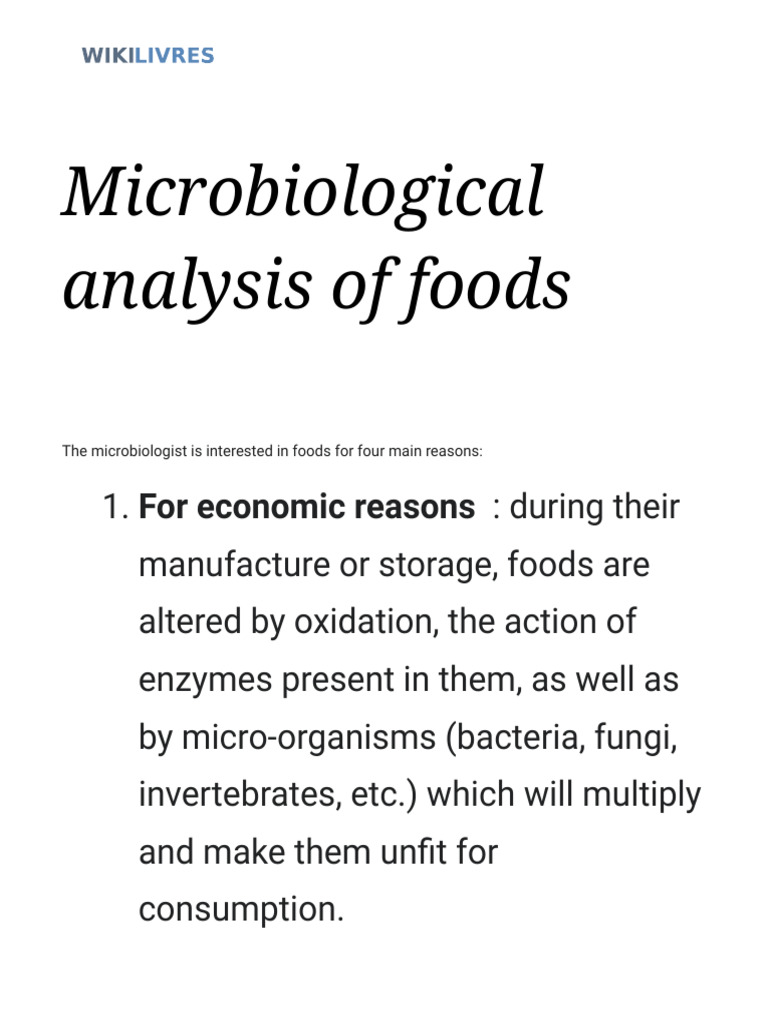 WIKILIVRES

Microbiological analysis of foods

The microbiologist is interested in foods for four main reasons:

1. For economic reasons : during their manufacture or storage, foods are altered by oxidation, the action of enzymes present in them, as well as by micro-organisms (bacteria, fungi, invertebrates, etc.) which will multiply and make them unfit for consumption.